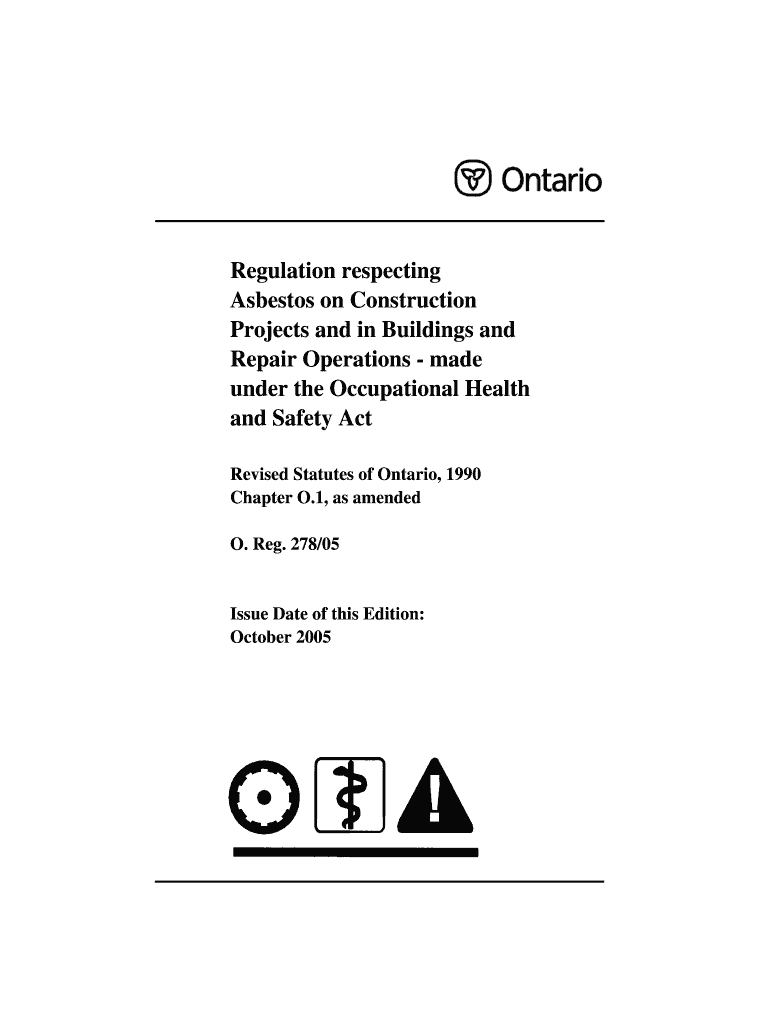 Ontario

Regulation respecting Asbestos on Construction Projects and in Buildings and Repair Operations - made under the Occupational Health and Safety Act

Revised Statutes of Ontario, 1990
Chapter O.1, as amended

O. Reg. 278/05

Issue Date of this Edition:
October 2005

!